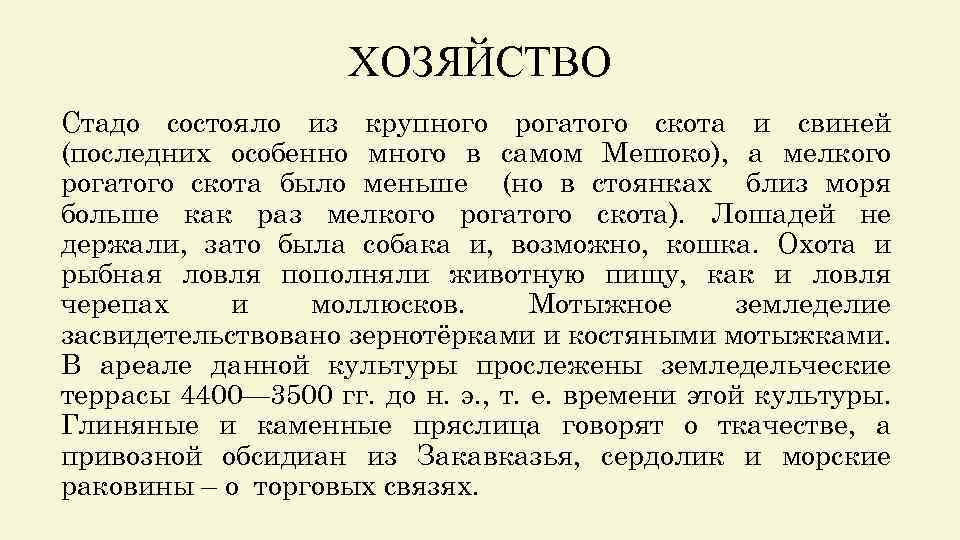 ХОЗЯЙСТВО

Стадо состояло из крупного рогатого скота и свиней (последних особенно много в самом Мешоко), а мелкого рогатого скота было меньше (но в стоянках близ моря больше как раз мелкого рогатого скота). Лошадей не держали, зато была собака и, возможно, кошка. Охота и рыбная ловля пополняли животную пищу, как и ловля черепах и моллюсков. Мотыжное земледелие засвидетельствовано зернотёрками и костяными мотыжками. В ареале данной культуры прослежены земледельческие террасы 4400—3500 гг. до н. э., т. е. времени этой культуры. Глиняные и каменные пряслица говорят о ткачестве, а привозной обсидиан из Закавказья, сердолик и морские раковины – о торговых связях.